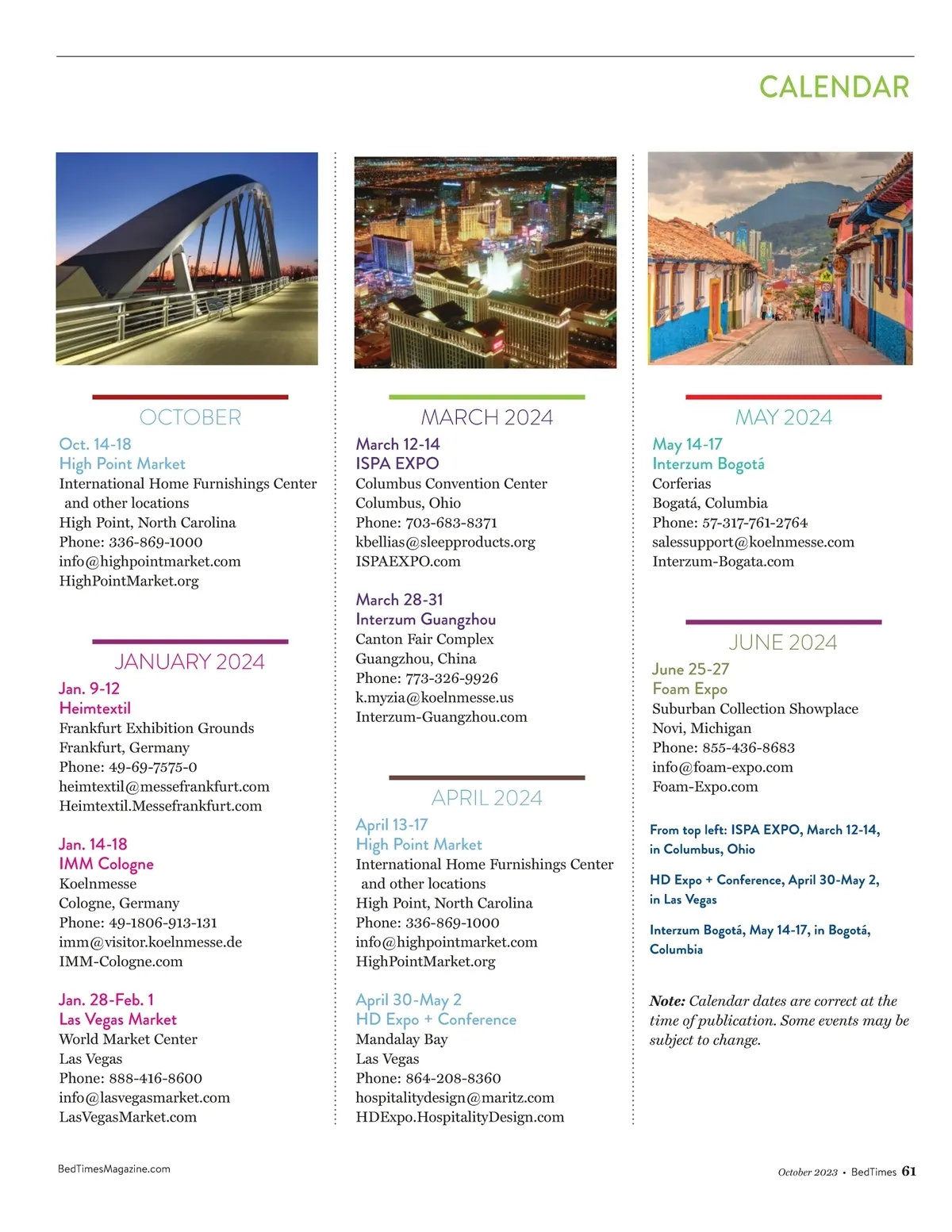 CALENDAR

OCTOBER

Oct. 14-18
High Point Market
International Home Furnishings Center and other locations
High Point, North Carolina
Phone: 336-869-1000
info@highpointmarket.com
HighPointMarket.org

JANUARY 2024

Jan. 9-12
Heimtextil
Frankfurt Exhibition Grounds
Frankfurt, Germany
Phone: 49-69-7575-0
heimtextil@messefrankfurt.com
Heimtextil.Messefrankfurt.com

Jan. 14-18
IMM Cologne
Koelnmesse
Cologne, Germany
Phone: 49-1806-913-131
imm@visitor.koelnmesse.de
IMM-Cologne.com

Jan. 28-Feb. 1
Las Vegas Market
World Market Center
Las Vegas
Phone: 888-416-8600
info@lasvegasmarket.com
LasVegasMarket.com

MARCH 2024

March 12-14
ISPA EXPO
Columbus Convention Center
Columbus, Ohio
Phone: 703-683-8371
kbellias@sleepproducts.org
ISPAEXPO.com

March 28-31
Interzum Guangzhou
Canton Fair Complex
Guangzhou, China
Phone: 773-326-9926
k.myzia@koelnmesse.us
Interzum-Guangzhou.com

APRIL 2024

April 13-17
High Point Market
International Home Furnishings Center and other locations
High Point, North Carolina
Phone: 336-869-1000
info@highpointmarket.com
HighPointMarket.org

April 30-May 2
HD Expo + Conference
Mandalay Bay
Las Vegas
Phone: 864-208-8360
hospitalitydesign@maritz.com
HDExpo.HospitalityDesign.com

MAY 2024

May 14-17
Interzum Bogotá
Corferias
Bogatá, Columbia
Phone: 57-317-761-2764
salessupport@koelnmesse.com
Interzum-Bogata.com

JUNE 2024

June 25-27
Foam Expo
Suburban Collection Showplace
Novi, Michigan
Phone: 855-436-8683
info@foam-expo.com
Foam-Expo.com

From top left: ISPA EXPO, March 12-14, in Columbus, Ohio

HD Expo + Conference, April 30-May 2, in Las Vegas

Interzum Bogotá, May 14-17, in Bogotá, Columbia

Note: Calendar dates are correct at the time of publication. Some events may be subject to change.

BedTimesMagazine.com

October 2023 • BedTimes 61